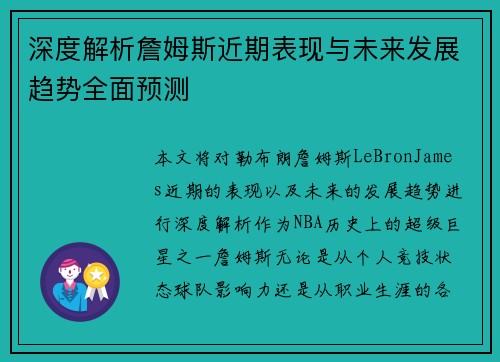 深度解析詹姆斯近期表现与未来发展趋势全面预测

本文将对勒布朗詹姆斯LeBronJames近期的表现以及未来的发展趋势进行深度解析作为NBA历史上的超级巨星之一詹姆斯无论是从个人竞技状态球队影响力还是从职业生涯的各